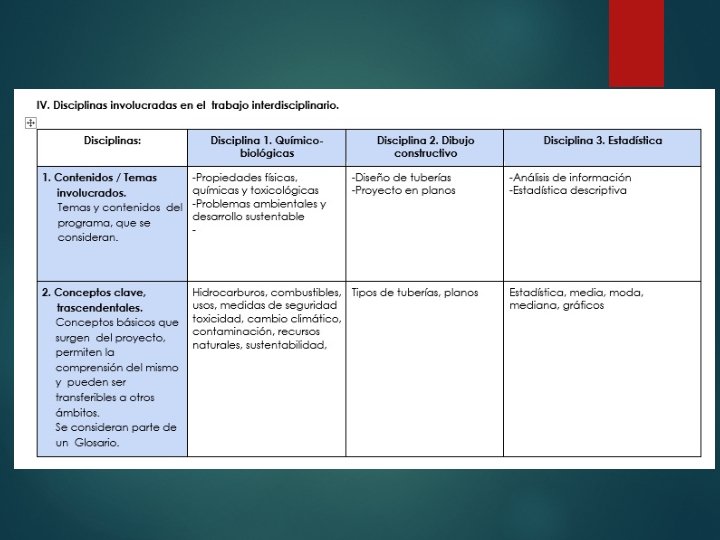 IV. Disciplinas involucradas en el trabajo interdisciplinario.

| Disciplinas: | Disciplina 1. Químico-biológicas | Disciplina 2. Dibujo constructivo | Disciplina 3. Estadística |
|---|---|---|---|
| 1. Contenidos / Temas involucrados. Temas y contenidos del programa, que se consideran. | -Propiedades físicas, químicas y toxicológicas -Problemas ambientales y desarrollo sustentable - | -Diseño de tuberías -Proyecto en planos | -Análisis de información -Estadística descriptiva |
| 2. Conceptos clave, trascendentales. Conceptos básicos que surgen del proyecto, permiten la comprensión del mismo y pueden ser transferibles a otros ámbitos. Se consideran parte de un Glosario. | Hidrocarburos, combustibles, usos, medidas de seguridad toxicidad, cambio climático, contaminación, recursos naturales, sustentabilidad, | Tipos de tuberías, planos | Estadística, media, moda, mediana, gráficos |